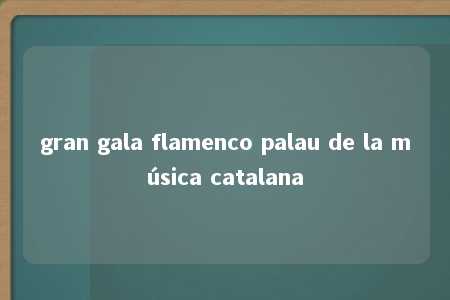 gran gala flamenco palau de la música catalana